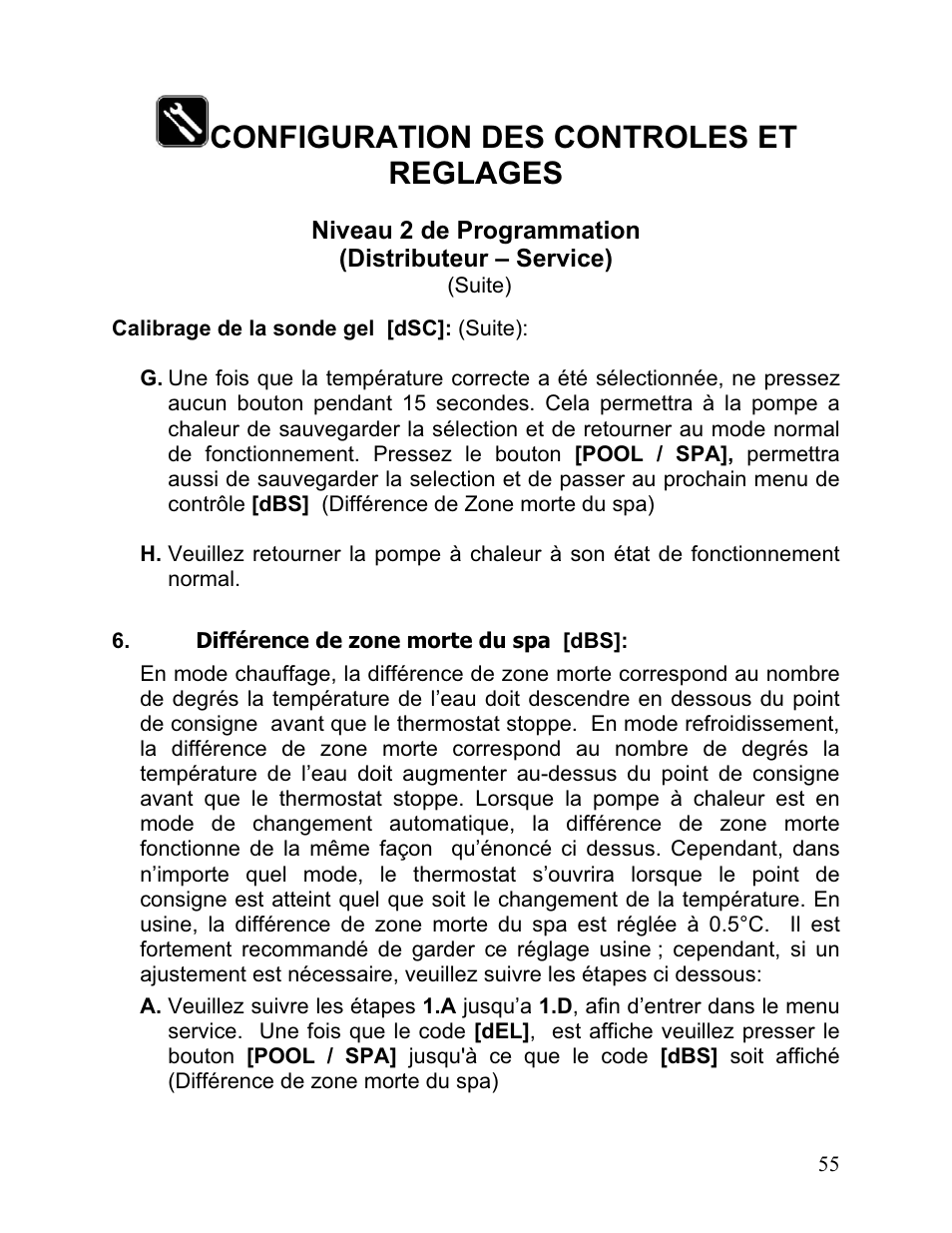 CONFIGURATION DES CONTROLES ET REGLAGES

Niveau 2 de Programmation
(Distributeur – Service)
(Suite)

Calibrage de la sonde gel [dSC]: (Suite):

G. Une fois que la température correcte a été sélectionnée, ne pressez aucun bouton pendant 15 secondes. Cela permettra à la pompe a chaleur de sauvegarder la sélection et de retourner au mode normal de fonctionnement. Pressez le bouton [POOL / SPA], permettra aussi de sauvegarder la selection et de passer au prochain menu de contrôle [dBS] (Différence de Zone morte du spa)

H. Veuillez retourner la pompe à chaleur à son état de fonctionnement normal.

6. Différence de zone morte du spa [dBS]:

En mode chauffage, la différence de zone morte correspond au nombre de degrés la température de l’eau doit descendre en dessous du point de consigne avant que le thermostat stoppe. En mode refroidissement, la différence de zone morte correspond au nombre de degrés la température de l’eau doit augmenter au-dessus du point de consigne avant que le thermostat stoppe. Lorsque la pompe à chaleur est en mode de changement automatique, la différence de zone morte fonctionne de la même façon qu’énoncé ci dessus. Cependant, dans n’importe quel mode, le thermostat s’ouvrira lorsque le point de consigne est atteint quel que soit le changement de la température. En usine, la différence de zone morte du spa est réglée à 0.5°C. Il est fortement recommandé de garder ce réglage usine ; cependant, si un ajustement est nécessaire, veuillez suivre les étapes ci dessous:

A. Veuillez suivre les étapes 1.A jusqu’a 1.D, afin d’entrer dans le menu service. Une fois que le code [dEL], est affiche veuillez presser le bouton [POOL / SPA] jusqu'à ce que le code [dBS] soit affiché (Différence de zone morte du spa)

55